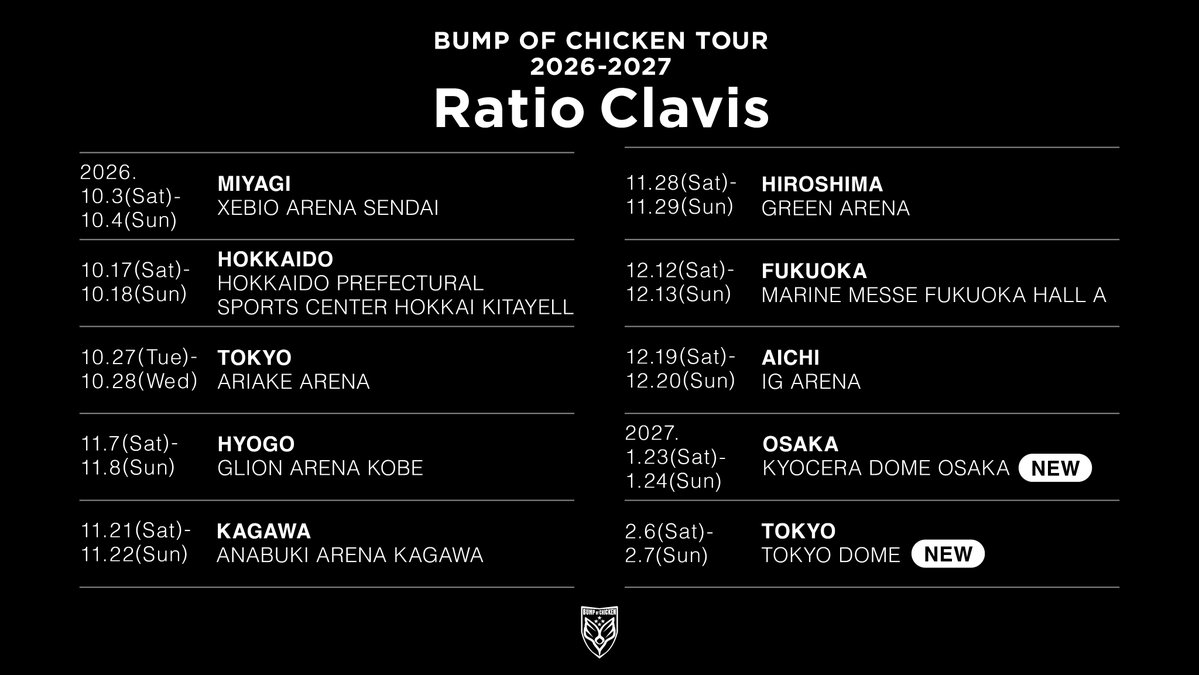 BUMP OF CHICKEN TOUR
2026-2027
Ratio Clavis

2026.
10.3(Sat)-
10.4(Sun)
MIYAGI
XEBIO ARENA SENDAI

10.17(Sat)-
10.18(Sun)
HOKKAIDO
HOKKAIDO PREFECTURAL
SPORTS CENTER HOKKAI KITAYELL

10.27(Tue)-
10.28(Wed)
TOKYO
ARIAKE ARENA

11.7(Sat)-
11.8(Sun)
HYOGO
GLION ARENA KOBE

11.21(Sat)-
11.22(Sun)
KAGAWA
ANABUKI ARENA KAGAWA

11.28(Sat)-
11.29(Sun)
HIROSHIMA
GREEN ARENA

12.12(Sat)-
12.13(Sun)
FUKUOKA
MARINE MESSE FUKUOKA HALL A

12.19(Sat)-
12.20(Sun)
AICHI
IG ARENA

2027.
1.23(Sat)-
1.24(Sun)
OSAKA
KYOCERA DOME OSAKA NEW

2.6(Sat)-
2.7(Sun)
TOKYO
TOKYO DOME NEW

BUMP OF CHICKEN